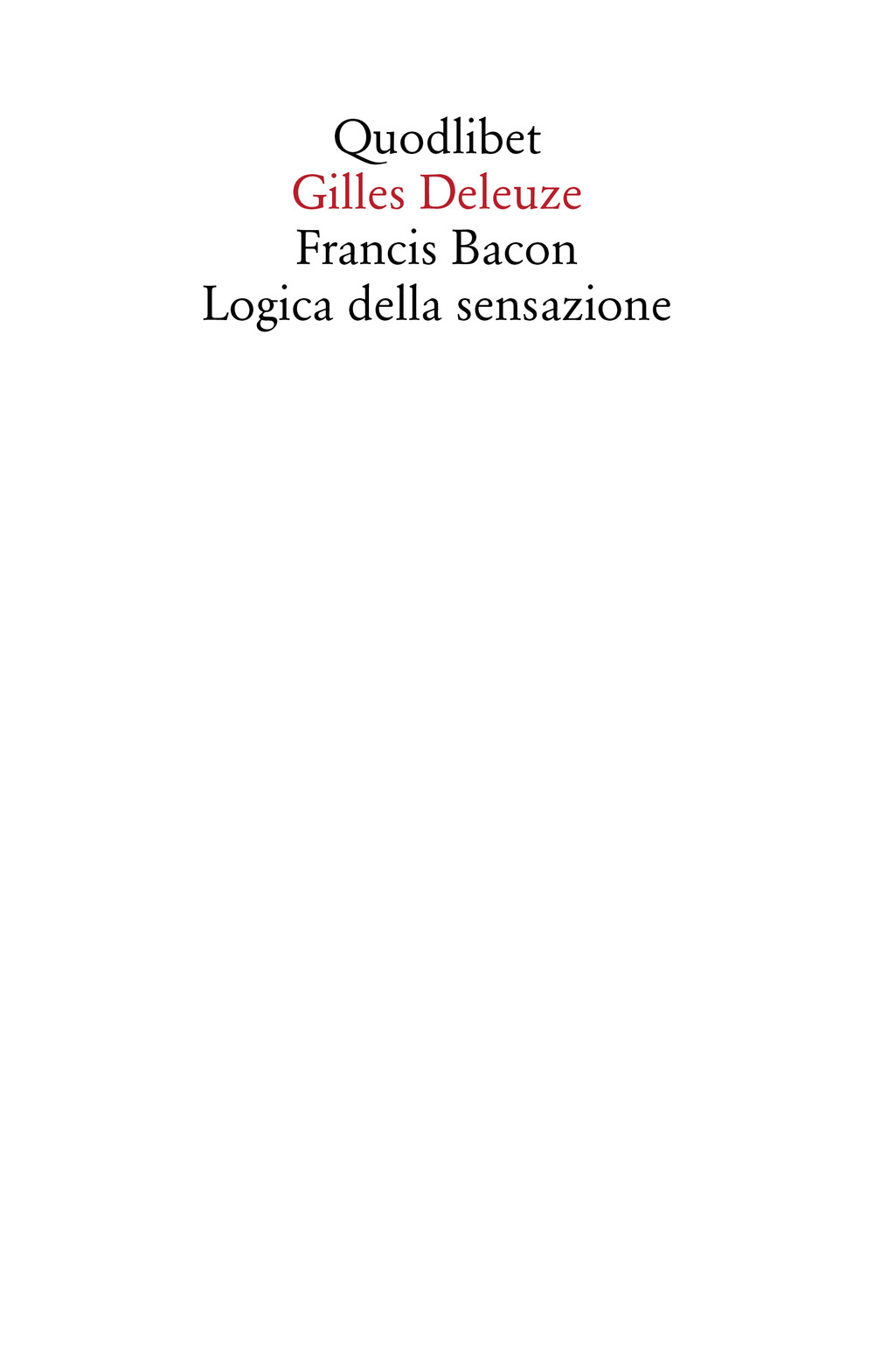 Quodlibet
Gilles Deleuze
Francis Bacon
Logica della sensazione